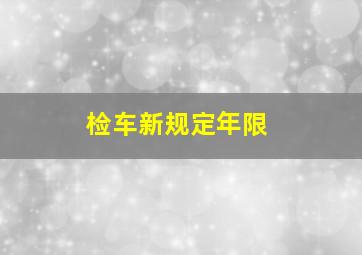 检车新规定年限